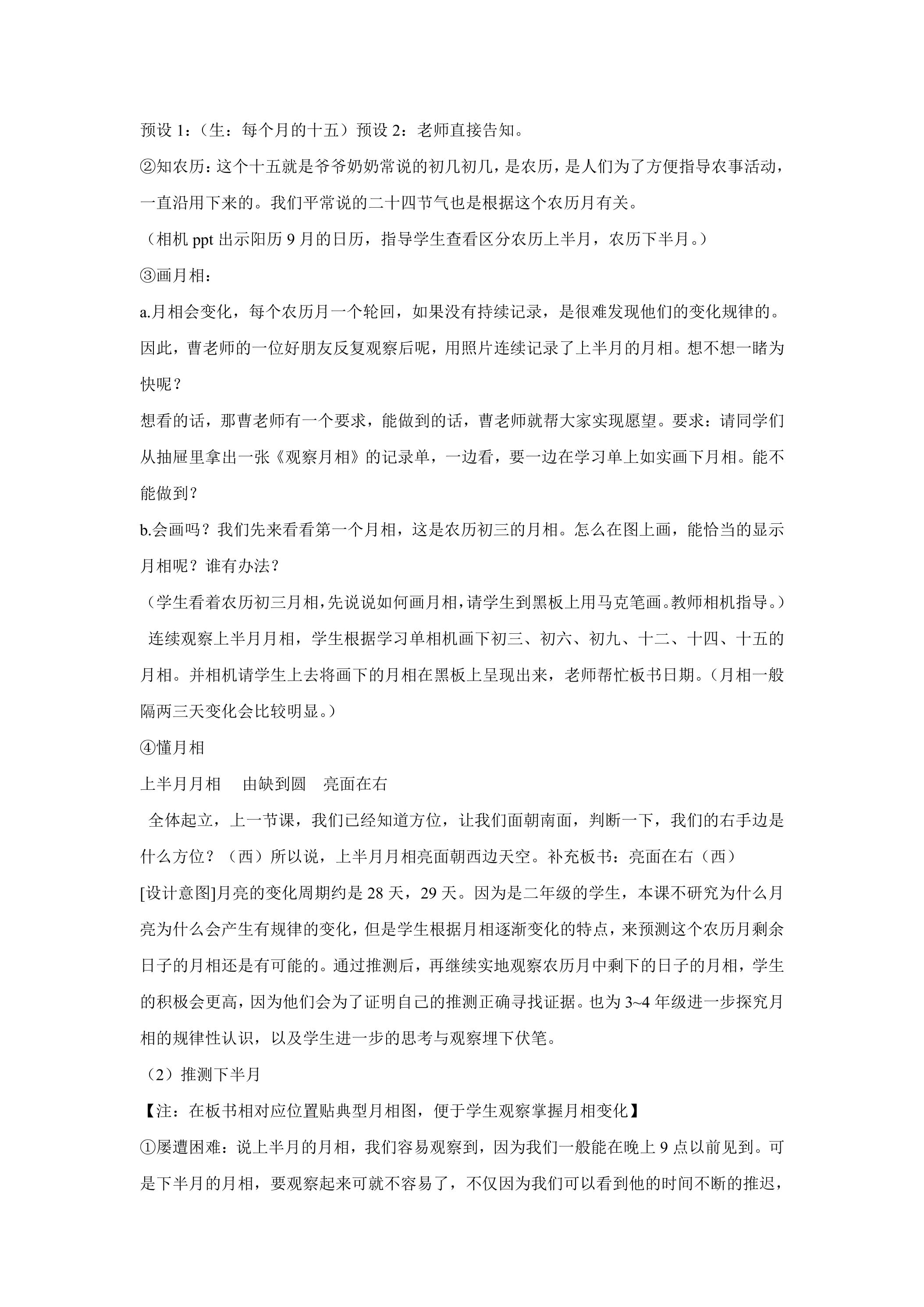 预设1：（生：每个月的十五）预设2：老师直接告知。

②知农历：这个十五就是爷爷奶奶常说的初几初几，是农历，是人们为了方便指导农事活动，一直沿用下来的。我们平常说的二十四节气也是根据这个农历月有关。

（相机ppt出示阳历9月的日历，指导学生查看区分农历上半月，农历下半月。）

③画月相：

a.月相会变化，每个农历月一个轮回，如果没有持续记录，是很难发现他们的变化规律的。因此，曹老师的一位好朋友反复观察后呢，用照片连续记录了上半月的月相。想不想一睹为快呢？

想看的话，那曹老师有一个要求，能做到的话，曹老师就帮大家实现愿望。要求：请同学们从抽屉里拿出一张《观察月相》的记录单，一边看，要一边在学习单上如实画下月相。能不能做到？

b.会画吗？我们先来看看第一个月相，这是农历初三的月相。怎么在图上画，能恰当的显示月相呢？谁有办法？

（学生看着农历初三月相，先说说如何画月相，请学生到黑板上用马克笔画。教师相机指导。）

连续观察上半月月相，学生根据学习单相机画下初三、初六、初九、十二、十四、十五的月相。并相机请学生上去将画下的月相在黑板上呈现出来，老师帮忙板书日期。（月相一般隔两三天变化会比较明显。）

④懂月相

上半月月相 由缺到圆 亮面在右

全体起立，上一节课，我们已经知道方位，让我们面朝南面，判断一下，我们的右手边是什么方位？（西）所以说，上半月月相亮面朝西边天空。补充板书：亮面在右（西）

[设计意图]月亮的变化周期约是28天，29天。因为是二年级的学生，本课不研究为什么月亮为什么会产生有规律的变化，但是学生根据月相逐渐变化的特点，来预测这个农历月剩余日子的月相还是有可能的。通过推测后，再继续实地观察农历月中剩下的日子的月相，学生的积极会更高，因为他们会为了证明自己的推测正确寻找证据。也为3~4年级进一步探究月相的规律性认识，以及学生进一步的思考与观察埋下伏笔。

（2）推测下半月

【注：在板书相对应位置贴典型月相图，便于学生观察掌握月相变化】

①屡遭困难：说上半月的月相，我们容易观察到，因为我们一般能在晚上9点以前见到。可是下半月的月相，要观察起来可就不容易了，不仅因为我们可以看到他的时间不断的推迟，